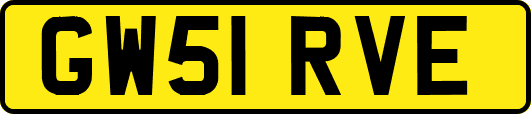 GW51 RVE